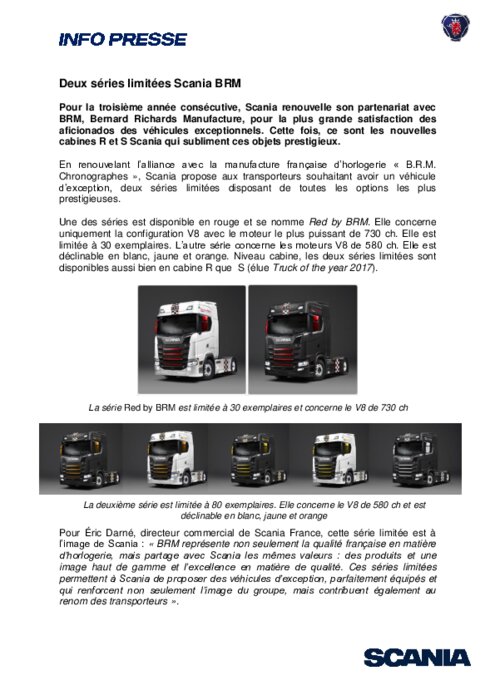 INFO PRESSE

Deux séries limitées Scania BRM

Pour la troisième année consécutive, Scania renouvelle son partenariat avec BRM, Bernard Richards Manufacture, pour la plus grande satisfaction des aficionados des véhicules exceptionnels. Cette fois, ce sont les nouvelles cabines R et S Scania qui subliment ces objets prestigieux.

En renouvelant l'alliance avec la manufacture française d'horlogerie « B.R.M. Chronographes », Scania propose aux transporteurs souhaitant avoir un véhicule d'exception, deux séries limitées disposant de toutes les options les plus prestigieuses.

Une des séries est disponible en rouge et se nomme Red by BRM. Elle concerne uniquement la configuration V8 avec le moteur le plus puissant de 730 ch. Elle est limitée à 30 exemplaires. L'autre série concerne les moteurs V8 de 580 ch. Elle est déclinable en blanc, jaune et orange. Niveau cabine, les deux séries limitées sont disponibles aussi bien en cabine R que S (élue Truck of the year 2017).

SCANIA

SCANIA

La série Red by BRM est limitée à 30 exemplaires et concerne le V8 de 730 ch

La deuxième série est limitée à 80 exemplaires. Elle concerne le V8 de 580 ch et est déclinable en blanc, jaune et orange

Pour Éric Darné, directeur commercial de Scania France, cette série limitée est à l'image de Scania : « BRM représente non seulement la qualité française en matière d'horlogerie, mais partage avec Scania les mêmes valeurs : des produits et une image haut de gamme et l'excellence en matière de qualité. Ces séries limitées permettent à Scania de proposer des véhicules d'exception, parfaitement équipés et qui renforcent non seulement l'image du groupe, mais contribuent également au renom des transporteurs ».

SCANIA